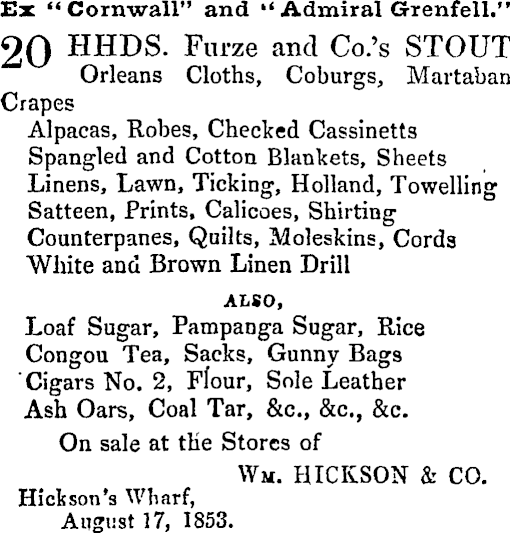 Ex "Cornwall" and "Admiral Grenfell."

20 HHDS. Furze and Co.'s STOUT
Orleans Cloths, Coburgs, Martaban Crapes
Alpacas, Robes, Checked Cassinetts
Spangled and Cotton Blankets, Sheets
Linens, Lawn, Ticking, Holland, Towelling
Satteen, Prints, Calicoes, Shirting
Counterpanes, Quilts, Moleskins, Cords
White and Brown Linen Drill

ALSO,

Loaf Sugar, Pampanga Sugar, Rice
Congou Tea, Sacks, Gunny Bags
Cigars No. 2, Flour, Sole Leather
Ash Oars, Coal Tar, &c., &c., &c.

On sale at the Stores of

WM. HICKSON & CO.

Hickson's Wharf,
August 17, 1853.